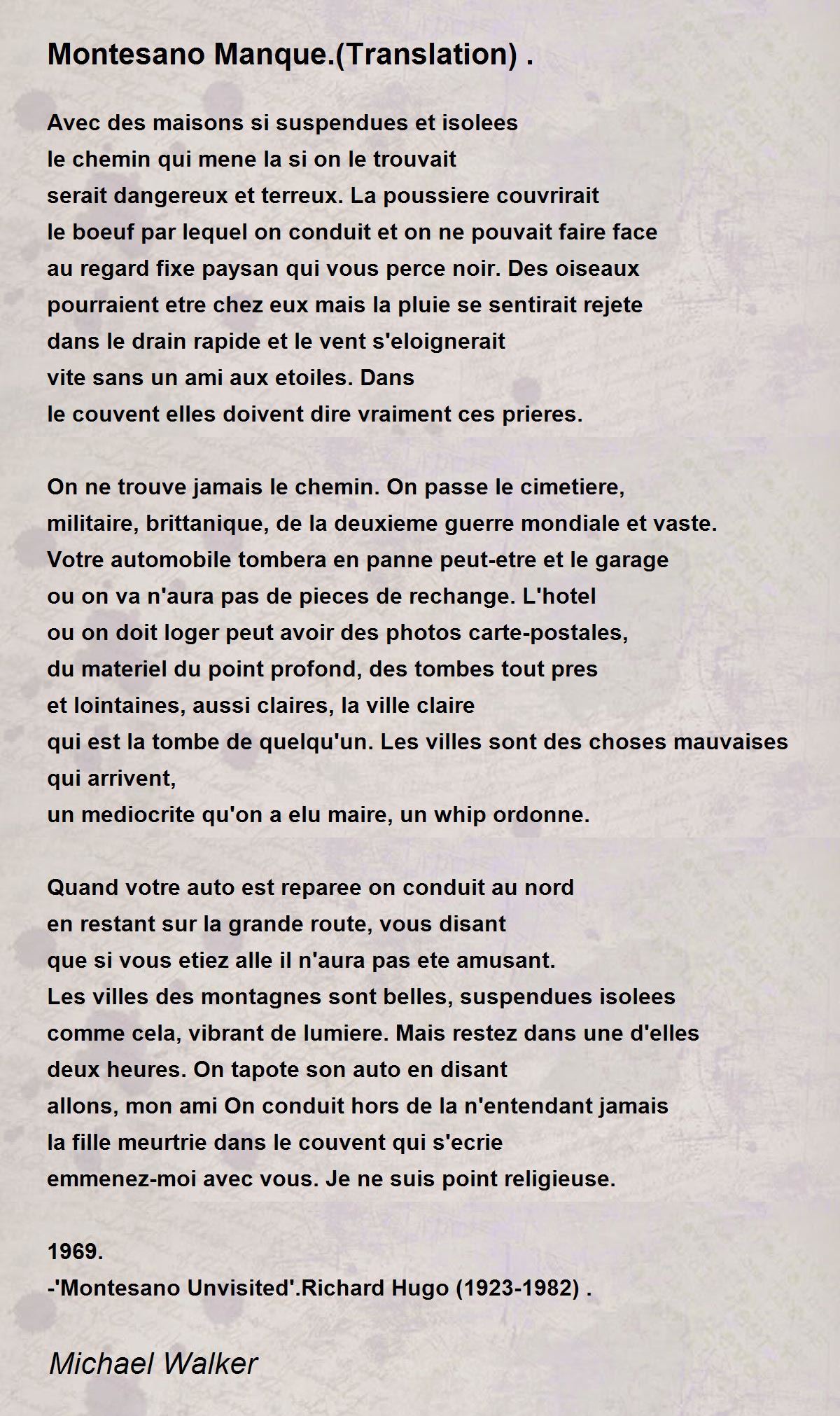 Montesano Manque.(Translation) .

Avec des maisons si suspendues et isolees
le chemin qui mene la si on le trouvait
serait dangereux et terreux. La poussiere couvrirait
le boeuf par lequel on conduit et on ne pouvait faire face
au regard fixe paysan qui vous perce noir. Des oiseaux
pourraient etre chez eux mais la pluie se sentirait rejete
dans le drain rapide et le vent s'eloignerait
vite sans un ami aux etoiles. Dans
le couvent elles doivent dire vraiment ces prieres.

On ne trouve jamais le chemin. On passe le cimetiere,
militaire, brittanique, de la deuxieme guerre mondiale et vaste.
Votre automobile tombera en panne peut-etre et le garage
ou on va n'aura pas de pieces de rechange. L'hotel
ou on doit loger peut avoir des photos carte-postales,
du materiel du point profond, des tombes tout pres
et lointaines, aussi claires, la ville claire
qui est la tombe de quelqu'un. Les villes sont des choses mauvaises qui arrivent,
un mediocrite qu'on a elu maire, un whip ordonne.

Quand votre auto est reparee on conduit au nord
en restant sur la grande route, vous disant
que si vous etiez alle il n'aura pas ete amusant.
Les villes des montagnes sont belles, suspendues isolees
comme cela, vibrant de lumiere. Mais restez dans une d'elles
deux heures. On tapote son auto en disant
allons, mon ami On conduit hors de la n'entendant jamais
la fille meurtrie dans le couvent qui s'ecrie
emmenez-moi avec vous. Je ne suis point religieuse.

1969.
-'Montesano Unvisited'.Richard Hugo (1923-1982) .

Michael Walker